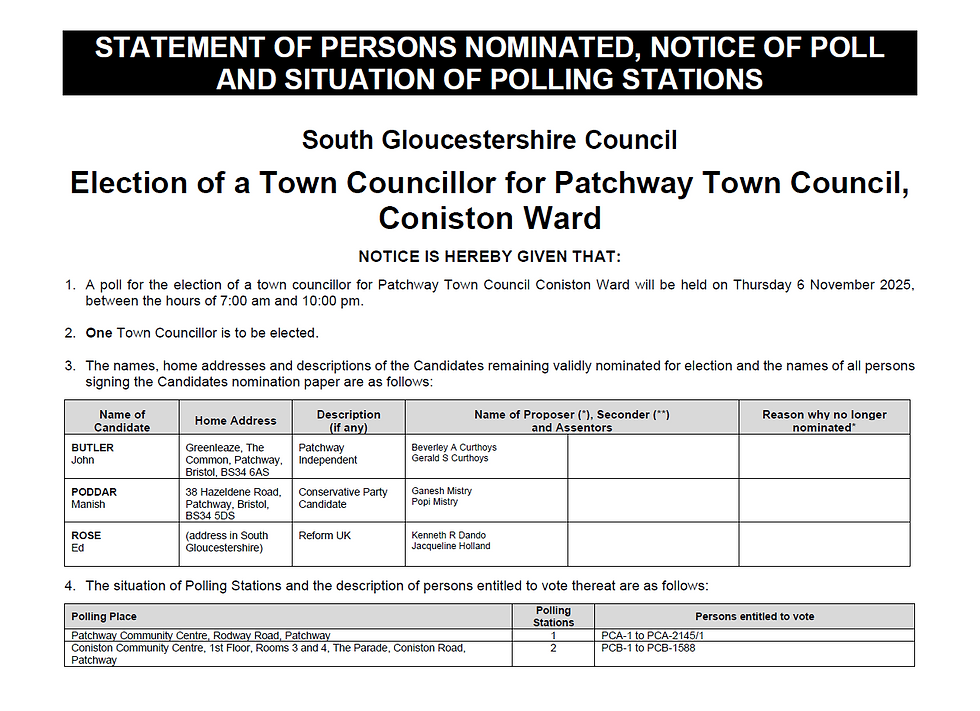 STATEMENT OF PERSONS NOMINATED, NOTICE OF POLL AND SITUATION OF POLLING STATIONS

South Gloucestershire Council

Election of a Town Councillor for Patchway Town Council, Coniston Ward

NOTICE IS HEREBY GIVEN THAT:

1. A poll for the election of a town councillor for Patchway Town Council Coniston Ward will be held on Thursday 6 November 2025, between the hours of 7:00 am and 10:00 pm.

2. One Town Councillor is to be elected.

3. The names, home addresses and descriptions of the Candidates remaining validly nominated for election and the names of all persons signing the Candidates nomination paper are as follows:

| Name of Candidate | Home Address | Description (if any) | Name of Proposer (*), Seconder (**) and Assentors | | Reason why no longer nominated* |
|---|---|---|---|---|---|
| BUTLER John | Greenleaze, The Common, Patchway, Bristol, BS34 6AS | Patchway Independent | Beverley A Curthoys Gerald S Curthoys | | |
| PODDAR Manish | 38 Hazeldene Road, Patchway, Bristol, BS34 5DS | Conservative Party Candidate | Ganesh Mistry Popi Mistry | | |
| ROSE Ed | (address in South Gloucestershire) | Reform UK | Kenneth R Dando Jacqueline Holland | | |

4. The situation of Polling Stations and the description of persons entitled to vote thereat are as follows:

| Polling Place | Polling Stations | Persons entitled to vote |
|---|---|---|
| Patchway Community Centre, Rodway Road, Patchway | 1 | PCA-1 to PCA-2145/1 |
| Coniston Community Centre, 1st Floor, Rooms 3 and 4, The Parade, Coniston Road, Patchway | 2 | PCB-1 to PCB-1588 |